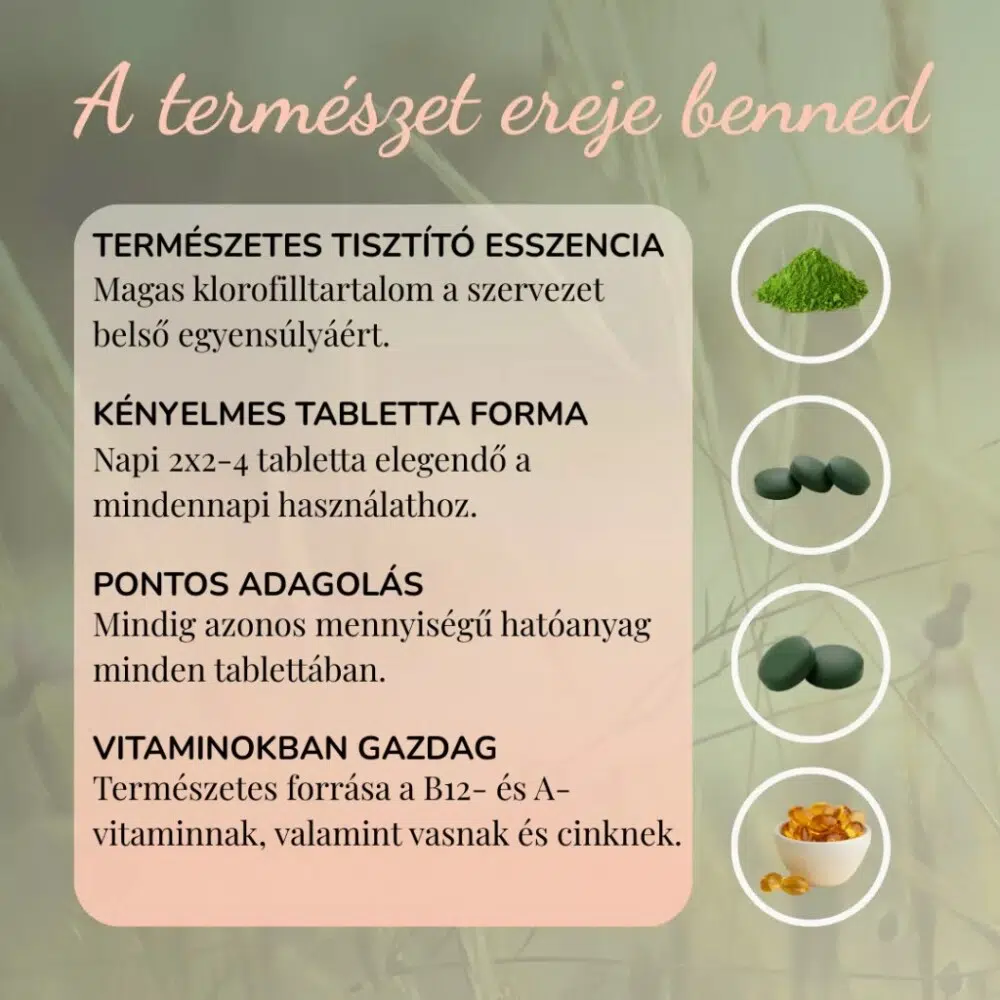 A természet ereje benned

TERMÉSZETES TISZTÍTÓ ESSZENCIA
Magas klorofilltartalom a szervezet belső egyensúlyáért.

KÉNYELMES TABLETTA FORMA
Napi 2x2-4 tabletta elegendő a mindennapi használathoz.

PONTOS ADAGOLÁS
Mindig azonos mennyiségű hatóanyag minden tablettában.

VITAMINOKBAN GAZDAG
Természetes forrása a B12- és A-vitaminnak, valamint vasnak és cinknek.